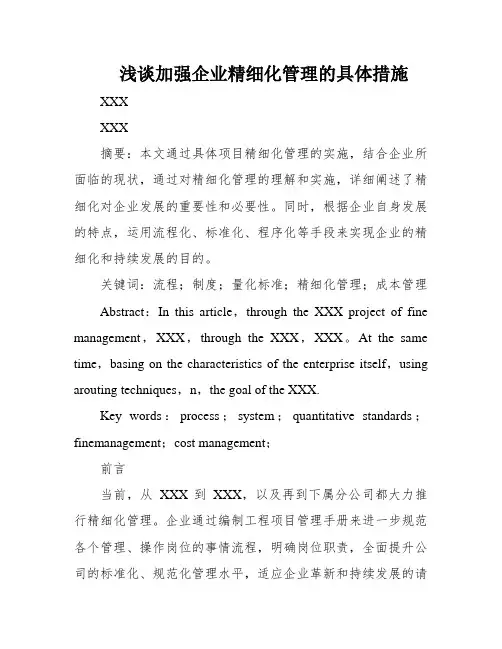 浅谈加强企业精细化管理的具体措施

XXX

XXX

摘要：本文通过具体项目精细化管理的实施，结合企业所面临的现状，通过对精细化管理的理解和实施，详细阐述了精细化对企业发展的重要性和必要性。同时，根据企业自身发展的特点，运用流程化、标准化、程序化等手段来实现企业的精细化和持续发展的目的。

关键词：流程；制度；量化标准；精细化管理；成本管理

Abstract：In this article，through the XXX project of fine management，XXX，through the XXX，XXX。At the same time，basing on the characteristics of the enterprise itself，using arouting techniques，n，the goal of the XXX.

Key words：process；system；quantitative standards；finemanagement；cost management；

前言

当前，从 XXX 到 XXX，以及再到下属分公司都大力推行精细化管理。企业通过编制工程项目管理手册来进一步规范各个管理、操作岗位的事情流程，明确岗位职责，全面提升公司的标准化、规范化管理水平，适应企业革新和持续发展的请